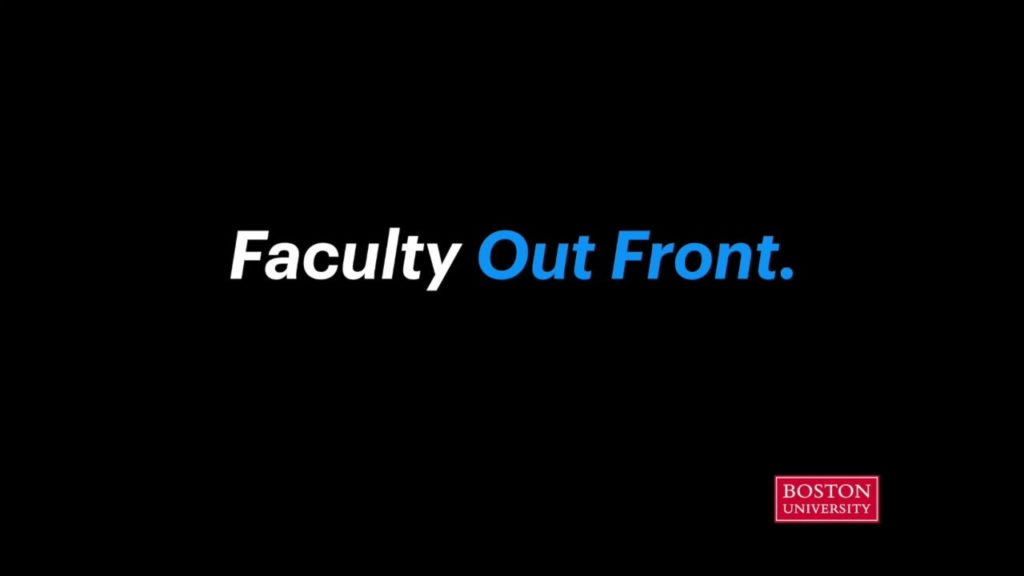 Faculty Out Front.

BOSTON
UNIVERSITY